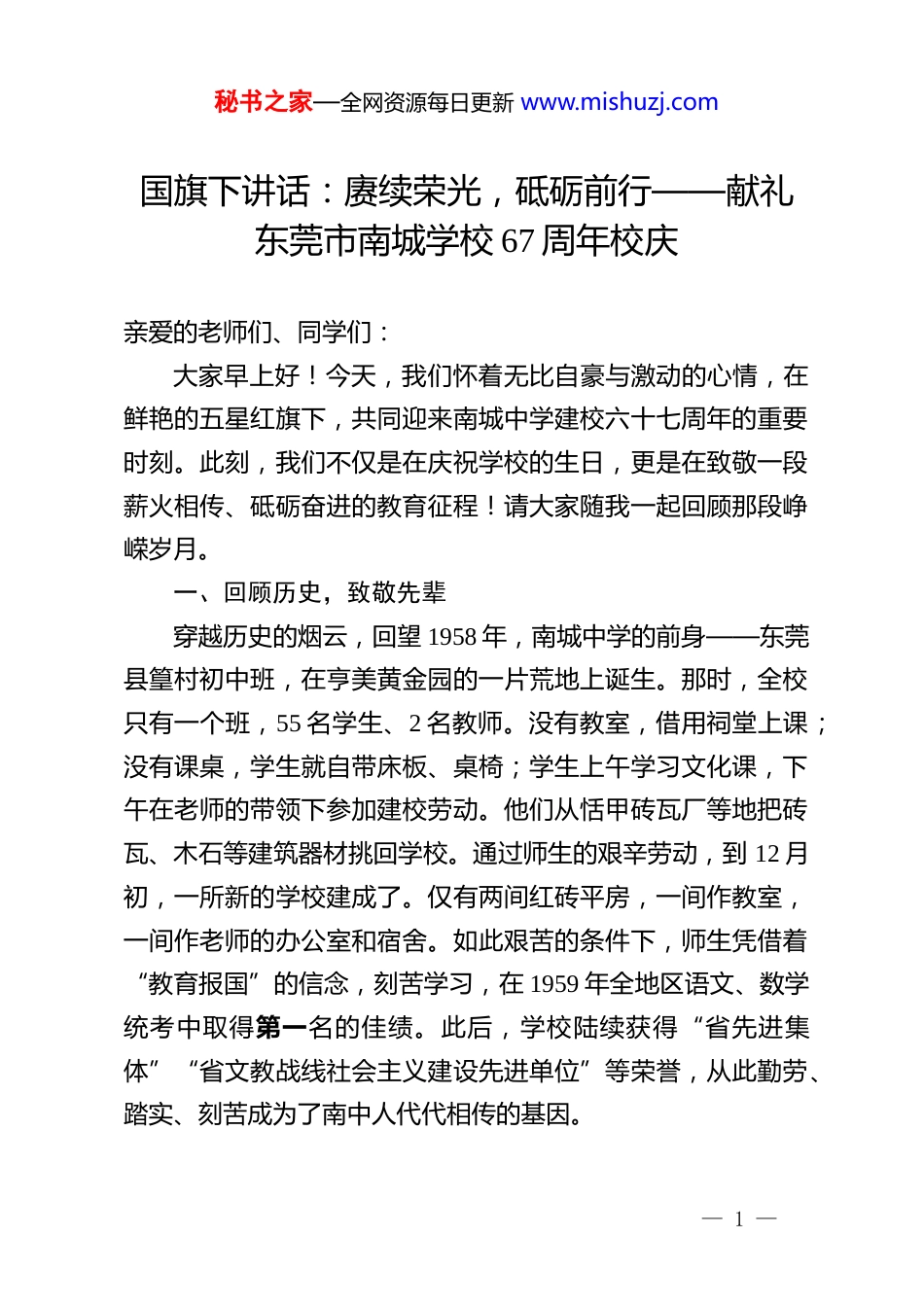 秘书之家—全网资源每日更新 www.mishuzj.com

国旗下讲话：赓续荣光，砥砺前行——献礼东莞市南城学校 67 周年校庆

亲爱的老师们、同学们：

大家早上好！今天，我们怀着无比自豪与激动的心情，在鲜艳的五星红旗下，共同迎来南城中学建校六十七周年的重要时刻。此刻，我们不仅是在庆祝学校的生日，更是在致敬一段薪火相传、砥砺奋进的教育征程！请大家随我一起回顾那段峥嵘岁月。

一、回顾历史，致敬先辈

穿越历史的烟云，回望 1958 年，南城中学的前身——东莞县篁村初中班，在亨美黄金园的一片荒地上诞生。那时，全校只有一个班，55 名学生、2 名教师。没有教室，借用祠堂上课；没有课桌，学生就自带床板、桌椅；学生上午学习文化课，下午在老师的带领下参加建校劳动。他们从恬甲砖瓦厂等地把砖瓦、木石等建筑器材挑回学校。通过师生的艰辛劳动，到 12 月初，一所新的学校建成了。仅有两间红砖平房，一间作教室，一间作老师的办公室和宿舍。如此艰苦的条件下，师生凭借着“教育报国”的信念，刻苦学习，在 1959 年全地区语文、数学统考中取得第一名的佳绩。此后，学校陆续获得“省先进集体”“省文教战线社会主义建设先进单位”等荣誉，从此勤劳、踏实、刻苦成为了南中人代代相传的基因。

— 1 —